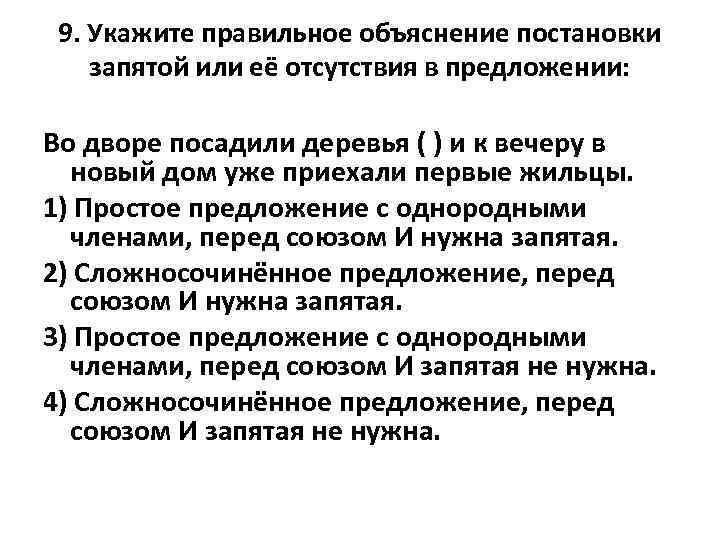 9. Укажите правильное объяснение постановки запятой или её отсутствия в предложении:

Во дворе посадили деревья ( ) и к вечеру в новый дом уже приехали первые жильцы.

1) Простое предложение с однородными членами, перед союзом И нужна запятая.

2) Сложносочинённое предложение, перед союзом И нужна запятая.

3) Простое предложение с однородными членами, перед союзом И запятая не нужна.

4) Сложносочинённое предложение, перед союзом И запятая не нужна.